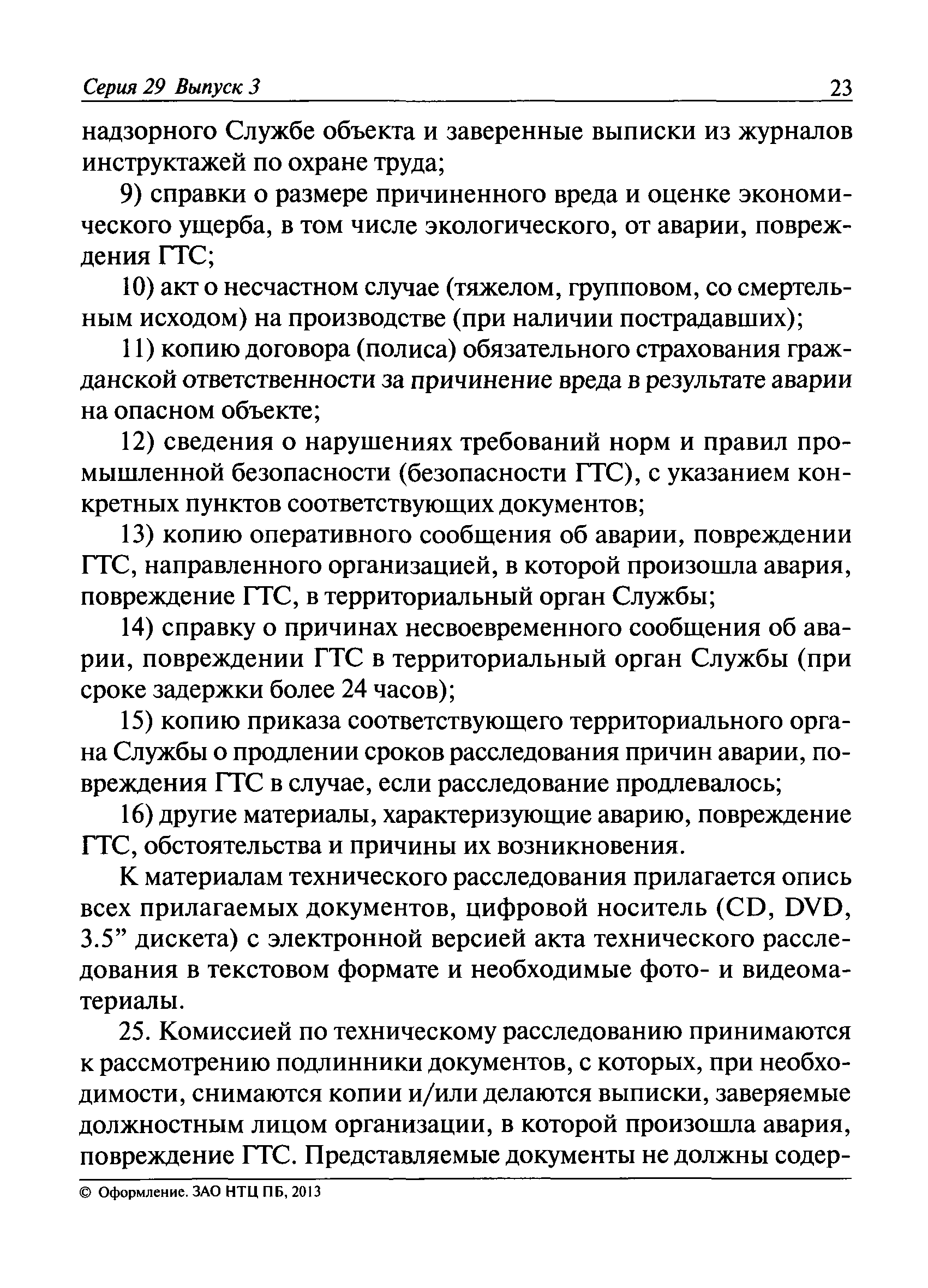 Серия 29 Выпуск 3 23

надзорного Службе объекта и заверенные выписки из журналов инструктажей по охране труда;

9) справки о размере причиненного вреда и оценке экономического ущерба, в том числе экологического, от аварии, повреждения ГТС;

10) акт о несчастном случае (тяжелом, групповом, со смертельным исходом) на производстве (при наличии пострадавших);

11) копию договора (полиса) обязательного страхования гражданской ответственности за причинение вреда в результате аварии на опасном объекте;

12) сведения о нарушениях требований норм и правил промышленной безопасности (безопасности ГТС), с указанием конкретных пунктов соответствующих документов;

13) копию оперативного сообщения об аварии, повреждении ГТС, направленного организацией, в которой произошла авария, повреждение ГТС, в территориальный орган Службы;

14) справку о причинах несвоевременного сообщения об аварии, повреждении ГТС в территориальный орган Службы (при сроке задержки более 24 часов);

15) копию приказа соответствующего территориального органа Службы о продлении сроков расследования причин аварии, повреждения ГТС в случае, если расследование продлевалось;

16) другие материалы, характеризующие аварию, повреждение ГТС, обстоятельства и причины их возникновения.

К материалам технического расследования прилагается опись всех прилагаемых документов, цифровой носитель (CD, DVD, 3.5” дискета) с электронной версией акта технического расследования в текстовом формате и необходимые фото- и видеоматериалы.

25. Комиссией по техническому расследованию принимаются к рассмотрению подлинники документов, с которых, при необходимости, снимаются копии и/или делаются выписки, заверяемые должностным лицом организации, в которой произошла авария, повреждение ГТС. Представляемые документы не должны содер-

© Оформление. ЗАО НТЦ ПБ, 2013